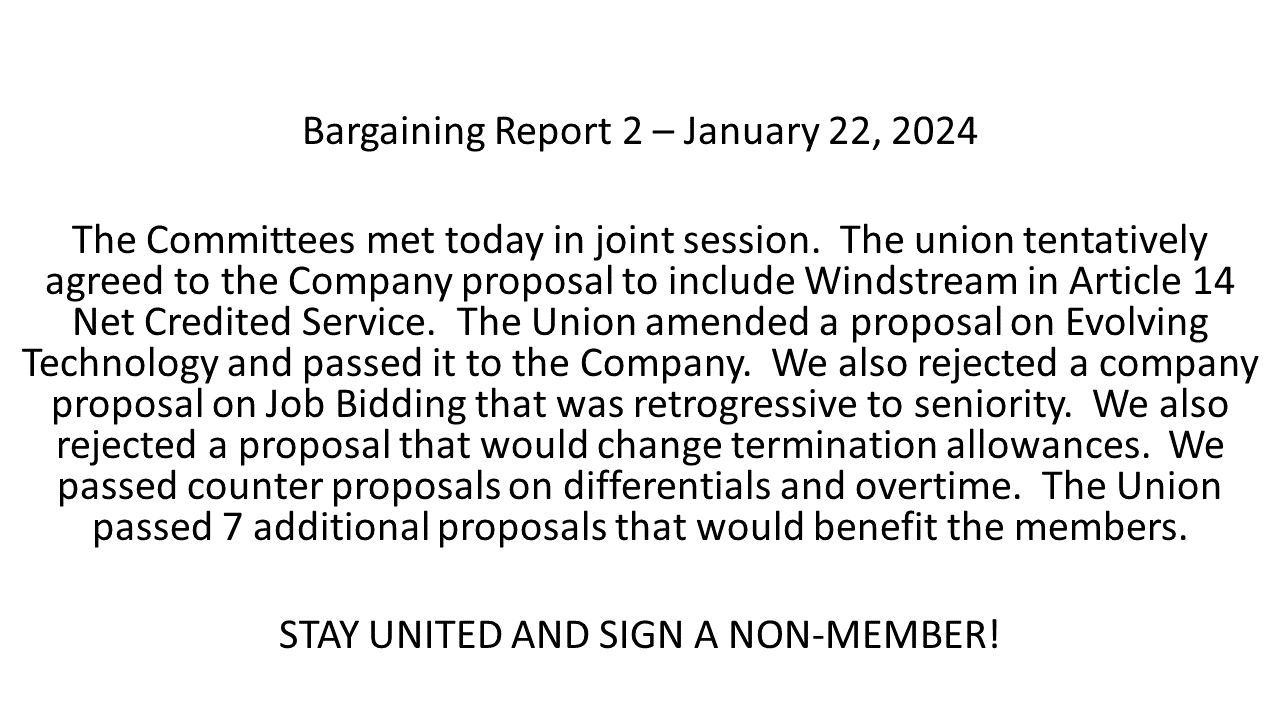 Bargaining Report 2 – January 22, 2024

The Committees met today in joint session. The union tentatively agreed to the Company proposal to include Windstream in Article 14 Net Credited Service. The Union amended a proposal on Evolving Technology and passed it to the Company. We also rejected a company proposal on Job Bidding that was retrogressive to seniority. We also rejected a proposal that would change termination allowances. We passed counter proposals on differentials and overtime. The Union passed 7 additional proposals that would benefit the members.

STAY UNITED AND SIGN A NON-MEMBER!